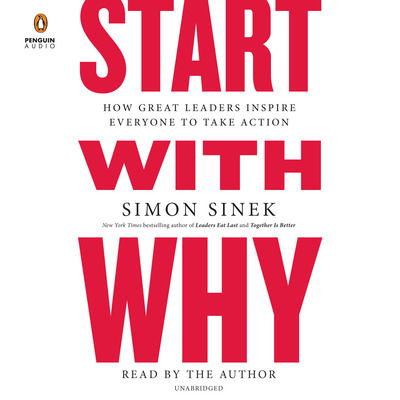 PENGUIN
AUDIO

START

HOW GREAT LEADERS INSPIRE EVERYONE TO TAKE ACTION

WITH

SIMON SINEK

New York Times bestselling author of Leaders Eat Last and Together Is Better

WHY

READ BY THE AUTHOR

UNABRIDGED